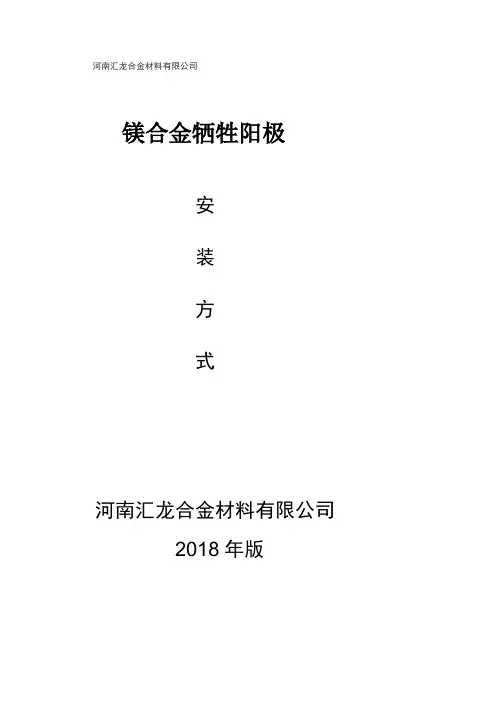 河南汇龙合金材料有限公司

镁合金牺牲阳极

安

装

方

式

河南汇龙合金材料有限公司

2018年版